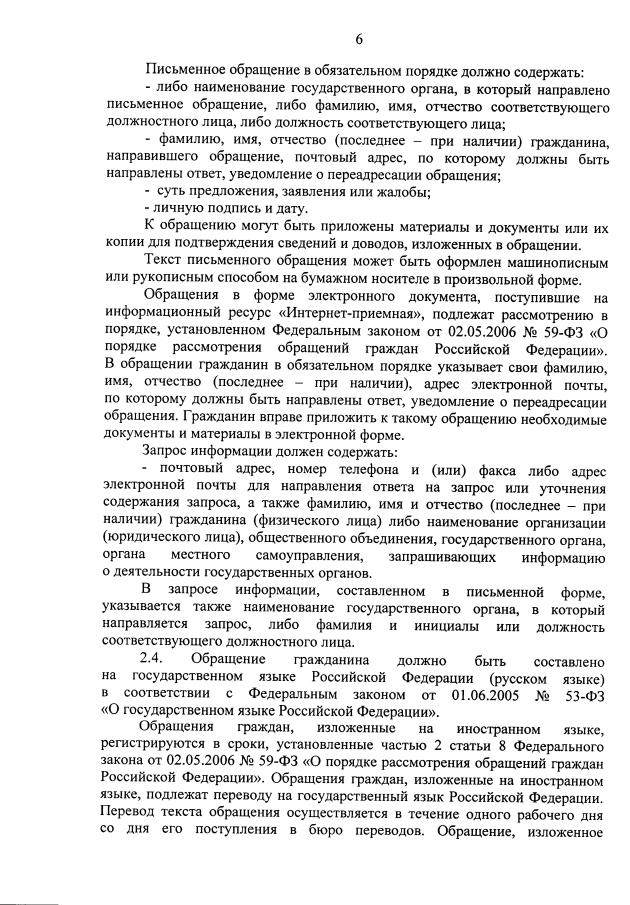 6

Письменное обращение в обязательном порядке должно содержать:

- либо наименование государственного органа, в который направлено письменное обращение, либо фамилию, имя, отчество соответствующего должностного лица, либо должность соответствующего лица;

- фамилию, имя, отчество (последнее – при наличии) гражданина, направившего обращение, почтовый адрес, по которому должны быть направлены ответ, уведомление о переадресации обращения;

- суть предложения, заявления или жалобы;

- личную подпись и дату.

К обращению могут быть приложены материалы и документы или их копии для подтверждения сведений и доводов, изложенных в обращении.

Текст письменного обращения может быть оформлен машинописным или рукописным способом на бумажном носителе в произвольной форме.

Обращения в форме электронного документа, поступившие на информационный ресурс «Интернет-приемная», подлежат рассмотрению в порядке, установленном Федеральным законом от 02.05.2006 № 59-ФЗ «О порядке рассмотрения обращений граждан Российской Федерации». В обращении гражданин в обязательном порядке указывает свои фамилию, имя, отчество (последнее – при наличии), адрес электронной почты, по которому должны быть направлены ответ, уведомление о переадресации обращения. Гражданин вправе приложить к такому обращению необходимые документы и материалы в электронной форме.

Запрос информации должен содержать:

- почтовый адрес, номер телефона и (или) факса либо адрес электронной почты для направления ответа на запрос или уточнения содержания запроса, а также фамилию, имя и отчество (последнее – при наличии) гражданина (физического лица) либо наименование организации (юридического лица), общественного объединения, государственного органа, органа местного самоуправления, запрашивающих информацию о деятельности государственных органов.

В запросе информации, составленном в письменной форме, указывается также наименование государственного органа, в который направляется запрос, либо фамилия и инициалы или должность соответствующего должностного лица.

2.4. Обращение гражданина должно быть составлено на государственном языке Российской Федерации (русском языке) в соответствии с Федеральным законом от 01.06.2005 № 53-ФЗ «О государственном языке Российской Федерации».

Обращения граждан, изложенные на иностранном языке, регистрируются в сроки, установленные частью 2 статьи 8 Федерального закона от 02.05.2006 № 59-ФЗ «О порядке рассмотрения обращений граждан Российской Федерации». Обращения граждан, изложенные на иностранном языке, подлежат переводу на государственный язык Российской Федерации. Перевод текста обращения осуществляется в течение одного рабочего дня со дня его поступления в бюро переводов. Обращение, изложенное